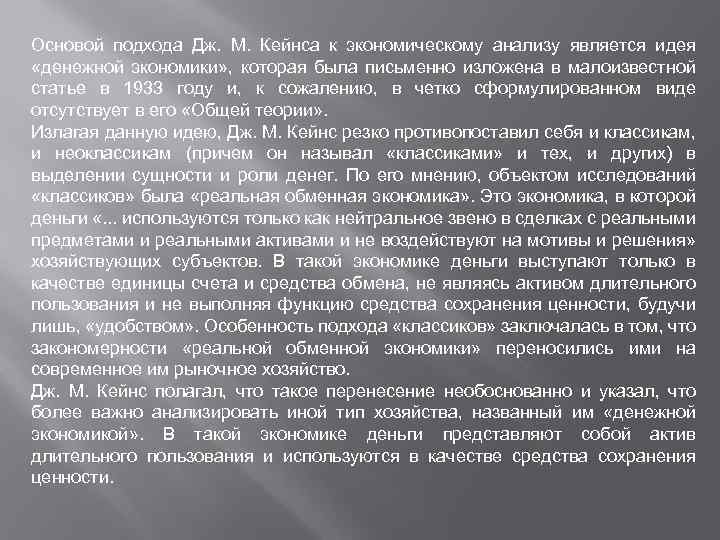 Основой подхода Дж. М. Кейнса к экономическому анализу является идея «денежной экономики», которая была письменно изложена в малоизвестной статье в 1933 году и, к сожалению, в четко сформулированном виде отсутствует в его «Общей теории».
Излагая данную идею, Дж. М. Кейнс резко противопоставил себя и классикам, и неоклассикам (причем он называл «классиками» и тех, и других) в выделении сущности и роли денег. По его мнению, объектом исследований «классиков» была «реальная обменная экономика». Это экономика, в которой деньги «... используются только как нейтральное звено в сделках с реальными предметами и реальными активами и не воздействуют на мотивы и решения» хозяйствующих субъектов. В такой экономике деньги выступают только в качестве единицы счета и средства обмена, не являясь активом длительного пользования и не выполняя функцию средства сохранения ценности, будучи лишь, «удобством». Особенность подхода «классиков» заключалась в том, что закономерности «реальной обменной экономики» переносились ими на современное им рыночное хозяйство.
Дж. М. Кейнс полагал, что такое перенесение необоснованно и указал, что более важно анализировать иной тип хозяйства, названный им «денежной экономикой». В такой экономике деньги представляют собой актив длительного пользования и используются в качестве средства сохранения ценности.